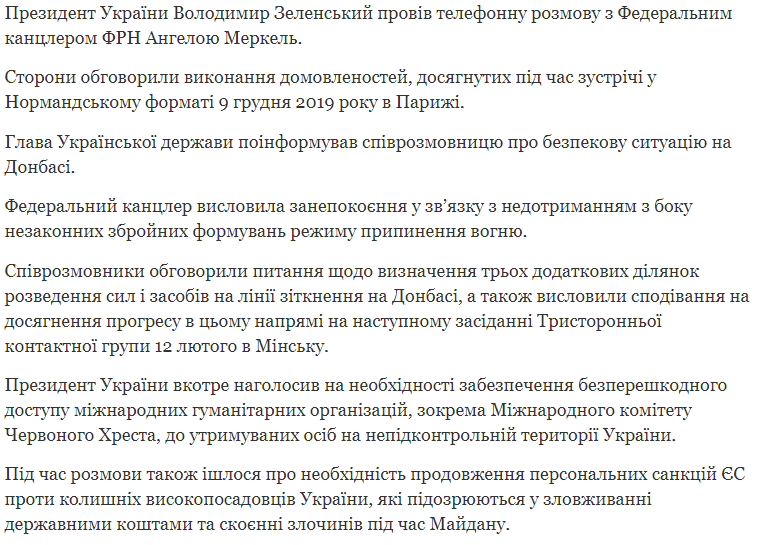 Президент України Володимир Зеленський провів телефонну розмову з Федеральним канцлером ФРН Ангелою Меркель.

Сторони обговорили виконання домовленостей, досягнутих під час зустрічі у Нормандському форматі 9 грудня 2019 року в Парижі.

Глава Української держави поінформував співрозмовницю про безпекову ситуацію на Донбасі.

Федеральний канцлер висловила занепокоєння у зв'язку з недотриманням з боку незаконних збройних формувань режиму припинення вогню.

Співрозмовники обговорили питання щодо визначення трьох додаткових ділянок розведення сил і засобів на лінії зіткнення на Донбасі, а також висловили сподівання на досягнення прогресу в цьому напрямі на наступному засіданні Тристоронньої контактної групи 12 лютого в Мінську.

Президент України вкотре наголосив на необхідності забезпечення безперешкодного доступу міжнародних гуманітарних організацій, зокрема Міжнародного комітету Червоного Хреста, до утримуваних осіб на непідконтрольній території України.

Під час розмови також ішлося про необхідність продовження персональних санкцій ЄС проти колишніх високопосадовців України, які підозрюються у зловживанні державними коштами та скоєнні злочинів під час Майдану.